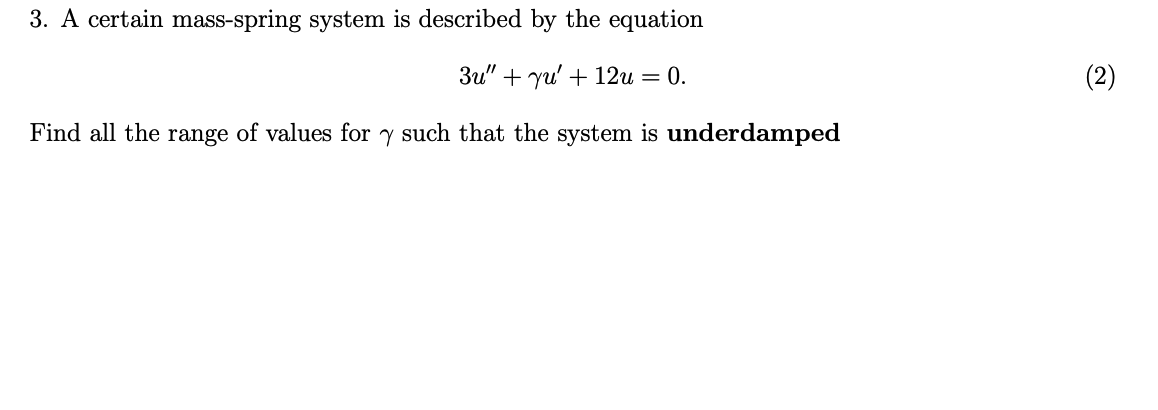 3. A certain mass-spring system is described by the equation

$3u'' + \gamma u' + 12u = 0.$ (2)

Find all the range of values for $\gamma$ such that the system is underdamped